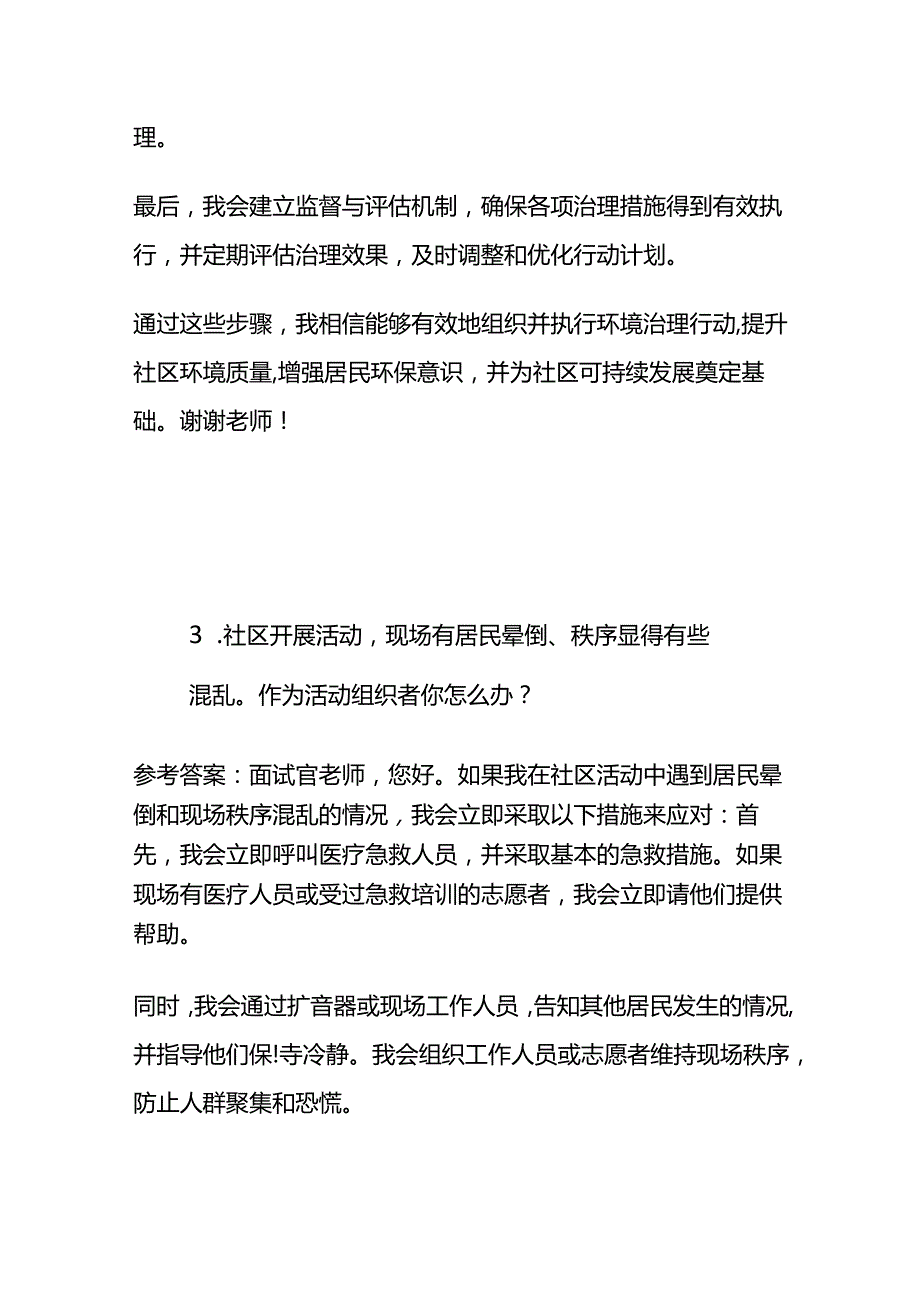 理。

最后，我会建立监督与评估机制，确保各项治理措施得到有效执行，并定期评估治理效果，及时调整和优化行动计划。

通过这些步骤，我相信能够有效地组织并执行环境治理行动,提升社区环境质量,增强居民环保意识，并为社区可持续发展奠定基础。谢谢老师！

3 .社区开展活动，现场有居民晕倒、秩序显得有些混乱。作为活动组织者你怎么办？

参考答案：面试官老师，您好。如果我在社区活动中遇到居民晕倒和现场秩序混乱的情况，我会立即采取以下措施来应对：首先，我会立即呼叫医疗急救人员，并采取基本的急救措施。如果现场有医疗人员或受过急救培训的志愿者，我会立即请他们提供帮助。

同时，我会通过扩音器或现场工作人员，告知其他居民发生的情况,并指导他们保!寺冷静。我会组织工作人员或志愿者维持现场秩序，防止人群聚集和恐慌。